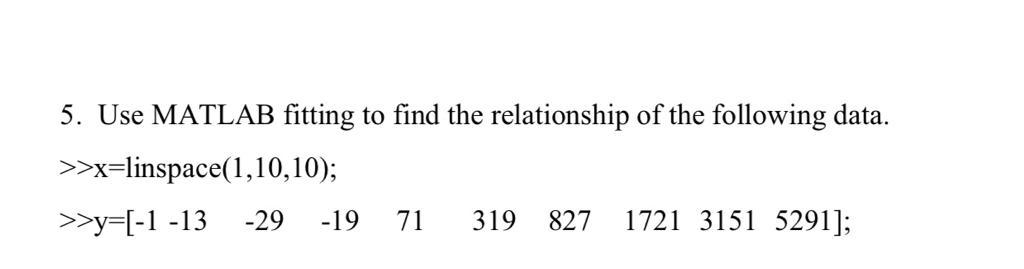 5. Use MATLAB fitting to find the relationship of the following data.

>>x=linspace(1,10,10);

>>y=[-1 -13 -29 -19 71 319 827 1721 3151 5291];